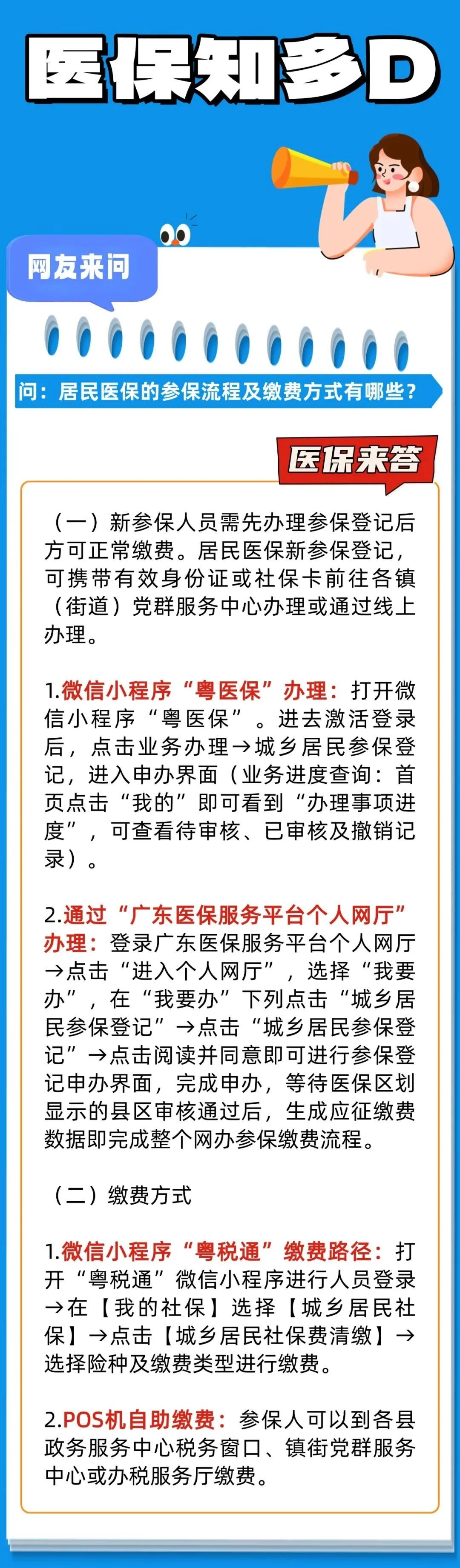 医保知多D

网友来问

问：居民医保的参保流程及缴费方式有哪些？

医保来答

（一）新参保人员需先办理参保登记后方可正常缴费。居民医保新参保登记，可携带有效身份证或社保卡前往各镇（街道）党群服务中心办理或通过线上办理。

1.微信小程序“粤医保”办理：打开微信小程序“粤医保”。进去激活登录后，点击业务办理→城乡居民参保登记，进入申办界面（业务进度查询：首页点击“我的”即可看到“办理事项进度”，可查看待审核、已审核及撤销记录）。

2.通过“广东医保服务平台个人网厅”办理：登录广东医保服务平台个人网厅→点击“进入个人网厅”，选择“我要办”，在“我要办”下列点击“城乡居民参保登记”→点击“城乡居民参保登记”→点击阅读并同意即可进行参保登记申办界面，完成申办，等待医保区划显示的县区审核通过后，生成应征缴费数据即完成整个网办参保缴费流程。

（二）缴费方式

1.微信小程序“粤税通”缴费路径：打开“粤税通”微信小程序进行人员登录→在【我的社保】选择【城乡居民社保】→点击【城乡居民社保费清缴】→选择险种及缴费类型进行缴费。

2.POS机自助缴费：参保人可以到各县政务服务中心税务窗口、镇街党群服务中心或办税服务厅缴费。